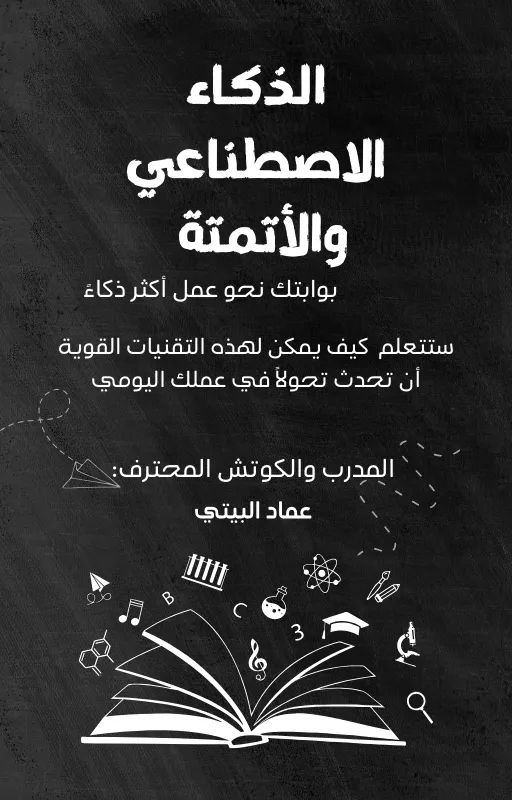 الذكاء
الاصطناعي
والأتمتة

بوابتك نحو عمل أكثر ذكاء

ستتعلم كيف يمكن لهذه التقنيات القوية أن تحدث تحولاً في عملك اليومي

المدرب والكوتش المحترف:
عماد البيتي

B
C
3